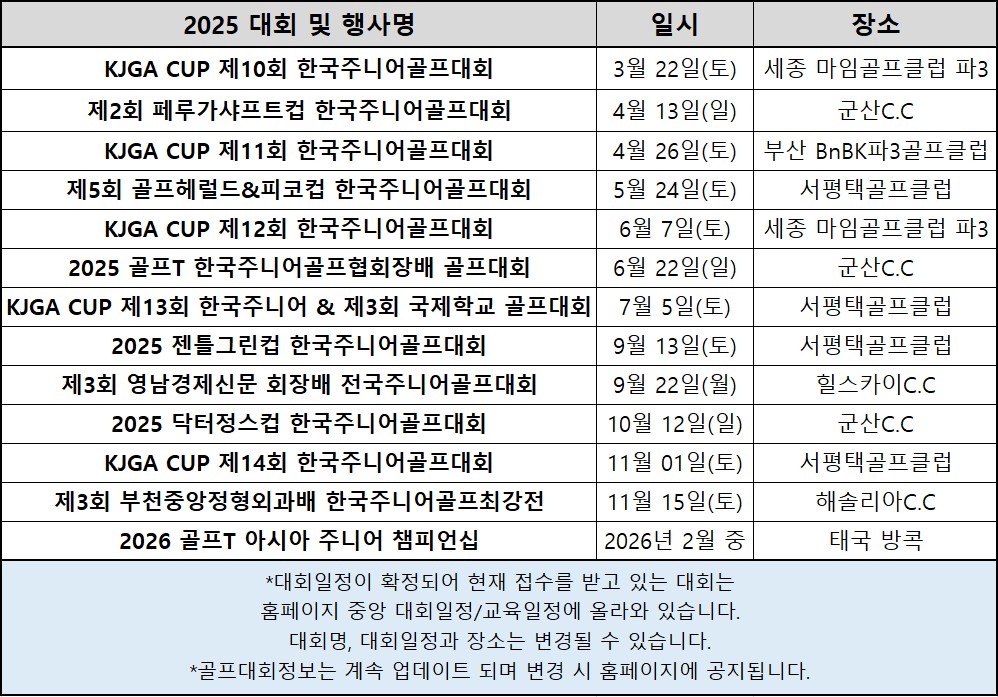 | 2025 대회 및 행사명 | 일시 | 장소 |
|---|---|---|
| KJGA CUP 제10회 한국주니어골프대회 | 3월 22일(토) | 세종 마임골프클럽 파3 |
| 제2회 페루가샤프트컵 한국주니어골프대회 | 4월 13일(일) | 군산C.C |
| KJGA CUP 제11회 한국주니어골프대회 | 4월 26일(토) | 부산 BnBK파3골프클럽 |
| 제5회 골프헤럴드&피코컵 한국주니어골프대회 | 5월 24일(토) | 서평택골프클럽 |
| KJGA CUP 제12회 한국주니어골프대회 | 6월 7일(토) | 세종 마임골프클럽 파3 |
| 2025 골프T 한국주니어골프협회장배 골프대회 | 6월 22일(일) | 군산C.C |
| KJGA CUP 제13회 한국주니어 & 제3회 국제학교 골프대회 | 7월 5일(토) | 서평택골프클럽 |
| 2025 젠틀그린컵 한국주니어골프대회 | 9월 13일(토) | 서평택골프클럽 |
| 제3회 영남경제신문 회장배 전국주니어골프대회 | 9월 22일(월) | 힐스카이C.C |
| 2025 닥터정스컵 한국주니어골프대회 | 10월 12일(일) | 군산C.C |
| KJGA CUP 제14회 한국주니어골프대회 | 11월 01일(토) | 서평택골프클럽 |
| 제3회 부천중앙정형외과배 한국주니어골프최강전 | 11월 15일(토) | 해솔리아C.C |
| 2026 골프T 아시아 주니어 챔피언십 | 2026년 2월 중 | 태국 방콕 |

*대회일정이 확정되어 현재 접수를 받고 있는 대회는
홈페이지 중앙 대회일정/교육일정에 올라와 있습니다.
대회명, 대회일정과 장소는 변경될 수 있습니다.
*골프대회정보는 계속 업데이트 되며 변경 시 홈페이지에 공지됩니다.